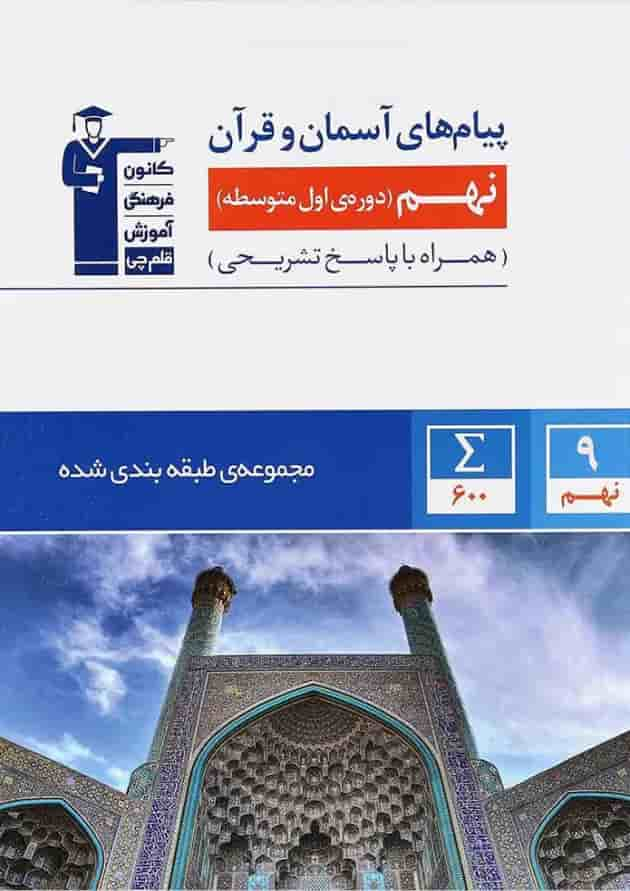 پیام‌های آسمان و قرآن

نهم (دوره‌ی اول متوسطه)

(همراه با پاسخ تشریحی)

کانون
فرهنگی
آموزش
قلم‌چی

۹
نهم

$\Sigma$
۶۰۰

مجموعه‌ی طبقه بندی شده